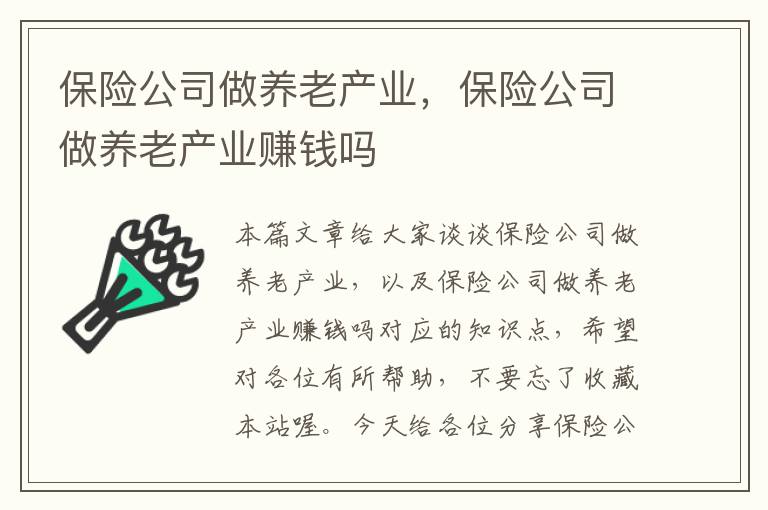 保险公司做养老产业，保险公司做养老产业赚钱吗

本篇文章给大家谈谈保险公司做养老产业，以及保险公司做养老产业赚钱吗对应的知识点，希望对各位有所帮助，不要忘了收藏本站喔。今天给各位分享保险公